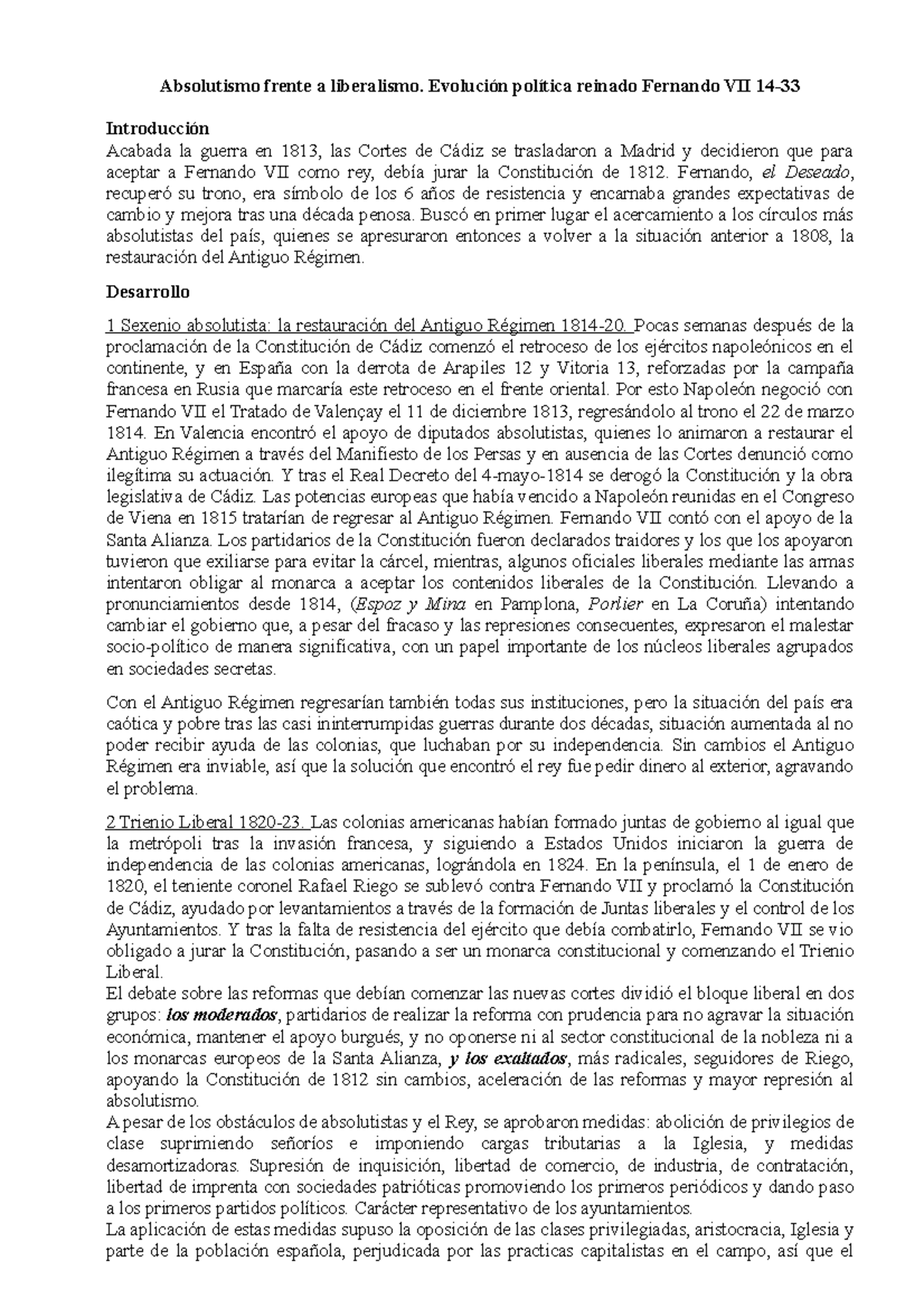 Absolutismo frente a liberalismo. Evolución política reinado Fernando VII 14-33

Introducción
Acabada la guerra en 1813, las Cortes de Cádiz se trasladaron a Madrid y decidieron que para aceptar a Fernando VII como rey, debía jurar la Constitución de 1812. Fernando, el Deseado, recuperó su trono, era símbolo de los 6 años de resistencia y encarnaba grandes expectativas de cambio y mejora tras una década penosa. Buscó en primer lugar el acercamiento a los círculos más absolutistas del país, quienes se apresuraron entonces a volver a la situación anterior a 1808, la restauración del Antiguo Régimen.

Desarrollo

1 Sexenio absolutista: la restauración del Antiguo Régimen 1814-20. Pocas semanas después de la proclamación de la Constitución de Cádiz comenzó el retroceso de los ejércitos napoleónicos en el continente, y en España con la derrota de Arapiles 12 y Vitoria 13, reforzadas por la campaña francesa en Rusia que marcaría este retroceso en el frente oriental. Por esto Napoleón negoció con Fernando VII el Tratado de Valençay el 11 de diciembre 1813, regresándolo al trono el 22 de marzo 1814. En Valencia encontró el apoyo de diputados absolutistas, quienes lo animaron a restaurar el Antiguo Régimen a través del Manifiesto de los Persas y en ausencia de las Cortes denunció como ilegítima su actuación. Y tras el Real Decreto del 4-mayo-1814 se derogó la Constitución y la obra legislativa de Cádiz. Las potencias europeas que había vencido a Napoleón reunidas en el Congreso de Viena en 1815 tratarían de regresar al Antiguo Régimen. Fernando VII contó con el apoyo de la Santa Alianza. Los partidarios de la Constitución fueron declarados traidores y los que los apoyaron tuvieron que exiliarse para evitar la cárcel, mientras, algunos oficiales liberales mediante las armas intentaron obligar al monarca a aceptar los contenidos liberales de la Constitución. Llevando a pronunciamientos desde 1814, (Espoz y Mina en Pamplona, Porlier en La Coruña) intentando cambiar el gobierno que, a pesar del fracaso y las represiones consecuentes, expresaron el malestar socio-político de manera significativa, con un papel importante de los núcleos liberales agrupados en sociedades secretas.

Con el Antiguo Régimen regresarían también todas sus instituciones, pero la situación del país era caótica y pobre tras las casi ininterrumpidas guerras durante dos décadas, situación aumentada al no poder recibir ayuda de las colonias, que luchaban por su independencia. Sin cambios el Antiguo Régimen era inviable, así que la solución que encontró el rey fue pedir dinero al exterior, agravando el problema.

2 Trienio Liberal 1820-23. Las colonias americanas habían formado juntas de gobierno al igual que la metrópoli tras la invasión francesa, y siguiendo a Estados Unidos iniciaron la guerra de independencia de las colonias americanas, lográndola en 1824. En la península, el 1 de enero de 1820, el teniente coronel Rafael Riego se sublevó contra Fernando VII y proclamó la Constitución de Cádiz, ayudado por levantamientos a través de la formación de Juntas liberales y el control de los Ayuntamientos. Y tras la falta de resistencia del ejército que debía combatirlo, Fernando VII se vio obligado a jurar la Constitución, pasando a ser un monarca constitucional y comenzando el Trienio Liberal.

El debate sobre las reformas que debían comenzar las nuevas cortes dividió el bloque liberal en dos grupos: los moderados, partidarios de realizar la reforma con prudencia para no agravar la situación económica, mantener el apoyo burgués, y no oponerse ni al sector constitucional de la nobleza ni a los monarcas europeos de la Santa Alianza, y los exaltados, más radicales, seguidores de Riego, apoyando la Constitución de 1812 sin cambios, aceleración de las reformas y mayor represión al absolutismo.

A pesar de los obstáculos de absolutistas y el Rey, se aprobaron medidas: abolición de privilegios de clase suprimiendo señoríos e imponiendo cargas tributarias a la Iglesia, y medidas desamortizadoras. Supresión de inquisición, libertad de comercio, de industria, de contratación, libertad de imprenta con sociedades patrióticas promoviendo los primeros periódicos y dando paso a los primeros partidos políticos. Carácter representativo de los ayuntamientos.

La aplicación de estas medidas supuso la oposición de las clases privilegiadas, aristocracia, Iglesia y parte de la población española, perjudicada por las practicas capitalistas en el campo, así que el